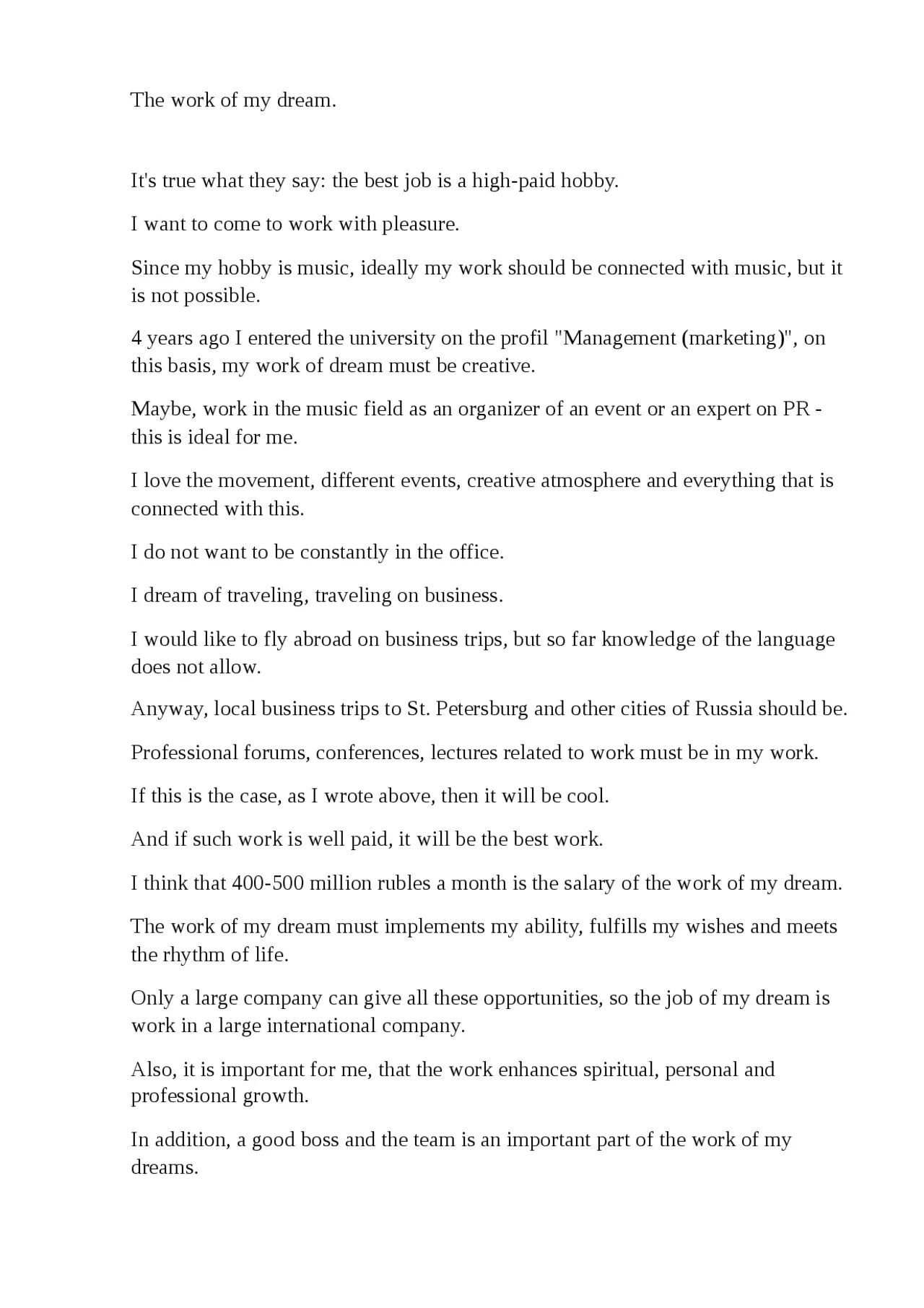 The work of my dream.

It's true what they say: the best job is a high-paid hobby.

I want to come to work with pleasure.

Since my hobby is music, ideally my work should be connected with music, but it is not possible.

4 years ago I entered the university on the profil "Management (marketing)", on this basis, my work of dream must be creative.

Maybe, work in the music field as an organizer of an event or an expert on PR - this is ideal for me.

I love the movement, different events, creative atmosphere and everything that is connected with this.

I do not want to be constantly in the office.

I dream of traveling, traveling on business.

I would like to fly abroad on business trips, but so far knowledge of the language does not allow.

Anyway, local business trips to St. Petersburg and other cities of Russia should be.

Professional forums, conferences, lectures related to work must be in my work.

If this is the case, as I wrote above, then it will be cool.

And if such work is well paid, it will be the best work.

I think that 400-500 million rubles a month is the salary of the work of my dream.

The work of my dream must implements my ability, fulfills my wishes and meets the rhythm of life.

Only a large company can give all these opportunities, so the job of my dream is work in a large international company.

Also, it is important for me, that the work enhances spiritual, personal and professional growth.

In addition, a good boss and the team is an important part of the work of my dreams.